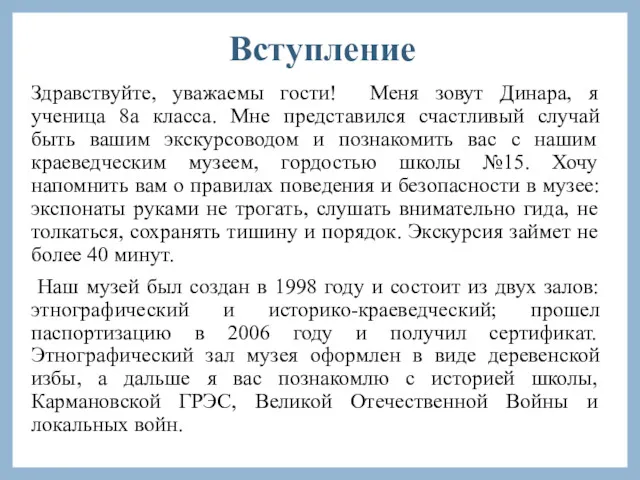 Вступление

Здравствуйте, уважаемы гости! Меня зовут Динара, я ученица 8а класса. Мне представился счастливый случай быть вашим экскурсоводом и познакомить вас с нашим краеведческим музеем, гордостью школы №15. Хочу напомнить вам о правилах поведения и безопасности в музее: экспонаты руками не трогать, слушать внимательно гида, не толкаться, сохранять тишину и порядок. Экскурсия займет не более 40 минут.

Наш музей был создан в 1998 году и состоит из двух залов: этнографический и историко-краеведческий; прошел паспортизацию в 2006 году и получил сертификат. Этнографический зал музея оформлен в виде деревенской избы, а дальше я вас познакомлю с историей школы, Кармановской ГРЭС, Великой Отечественной Войны и локальных войн.